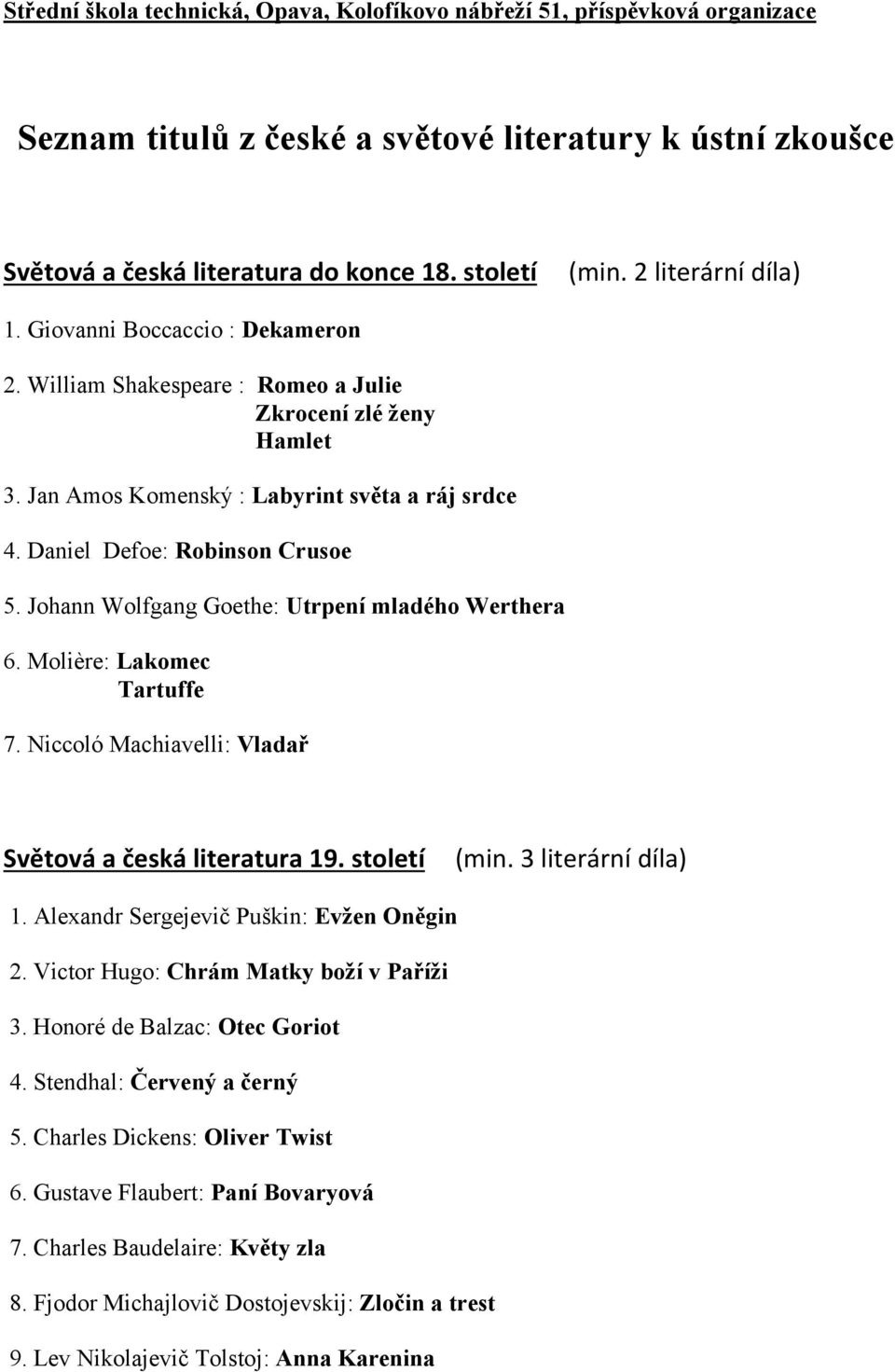 Střední škola technická, Opava, Kolofíkovo nábřeží 51, příspěvková organizace

Seznam titulů z české a světové literatury k ústní zkoušce

Světová a česká literatura do konce 18. století (min. 2 literární díla)

1. Giovanni Boccaccio : Dekameron

2. William Shakespeare : Romeo a Julie
Zkrocení zlé ženy
Hamlet

3. Jan Amos Komenský : Labyrint světa a ráj srdce

4. Daniel Defoe: Robinson Crusoe

5. Johann Wolfgang Goethe: Utrpení mladého Werthera

6. Molière: Lakomec
Tartuffe

7. Niccoló Machiavelli: Vladař

Světová a česká literatura 19. století (min. 3 literární díla)

1. Alexandr Sergejevič Puškin: Evžen Oněgin

2. Victor Hugo: Chrám Matky boží v Paříži

3. Honoré de Balzac: Otec Goriot

4. Stendhal: Červený a černý

5. Charles Dickens: Oliver Twist

6. Gustave Flaubert: Paní Bovaryová

7. Charles Baudelaire: Květy zla

8. Fjodor Michajlovič Dostojevskij: Zločin a trest

9. Lev Nikolajevič Tolstoj: Anna Karenina